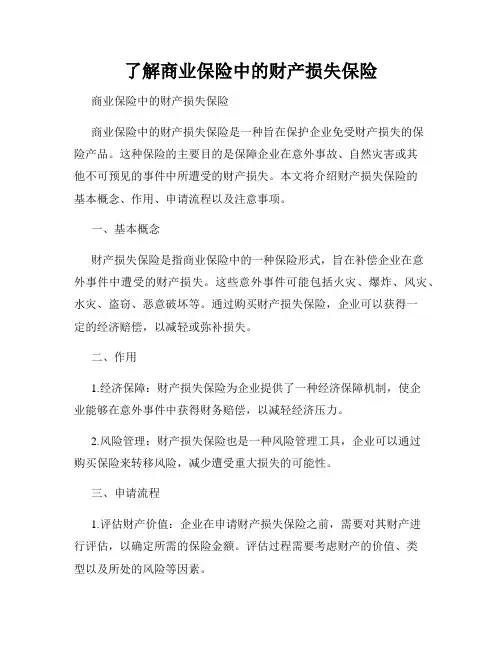 了解商业保险中的财产损失保险

商业保险中的财产损失保险

商业保险中的财产损失保险是一种旨在保护企业免受财产损失的保险产品。这种保险的主要目的是保障企业在意外事故、自然灾害或其他不可预见的事件中所遭受的财产损失。本文将介绍财产损失保险的基本概念、作用、申请流程以及注意事项。

一、基本概念

财产损失保险是指商业保险中的一种保险形式，旨在补偿企业在意外事件中遭受的财产损失。这些意外事件可能包括火灾、爆炸、风灾、水灾、盗窃、恶意破坏等。通过购买财产损失保险，企业可以获得一定的经济赔偿，以减轻或弥补损失。

二、作用

1.经济保障：财产损失保险为企业提供了一种经济保障机制，使企业能够在意外事件中获得财务赔偿，以减轻经济压力。

2.风险管理：财产损失保险也是一种风险管理工具，企业可以通过购买保险来转移风险，减少遭受重大损失的可能性。

三、申请流程

1.评估财产价值：企业在申请财产损失保险之前，需要对其财产进行评估，以确定所需的保险金额。评估过程需要考虑财产的价值、类型以及所处的风险等因素。